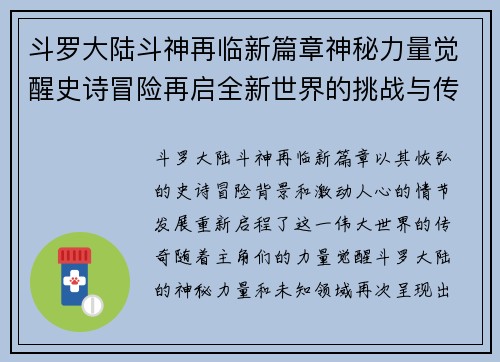 斗罗大陆斗神再临新篇章神秘力量觉醒史诗冒险再启全新世界的挑战与传

斗罗大陆斗神再临新篇章以其恢弘的史诗冒险背景和激动人心的情节发展重新启程了这一伟大世界的传奇随着主角们的力量觉醒斗罗大陆的神秘力量和未知领域再次呈现出